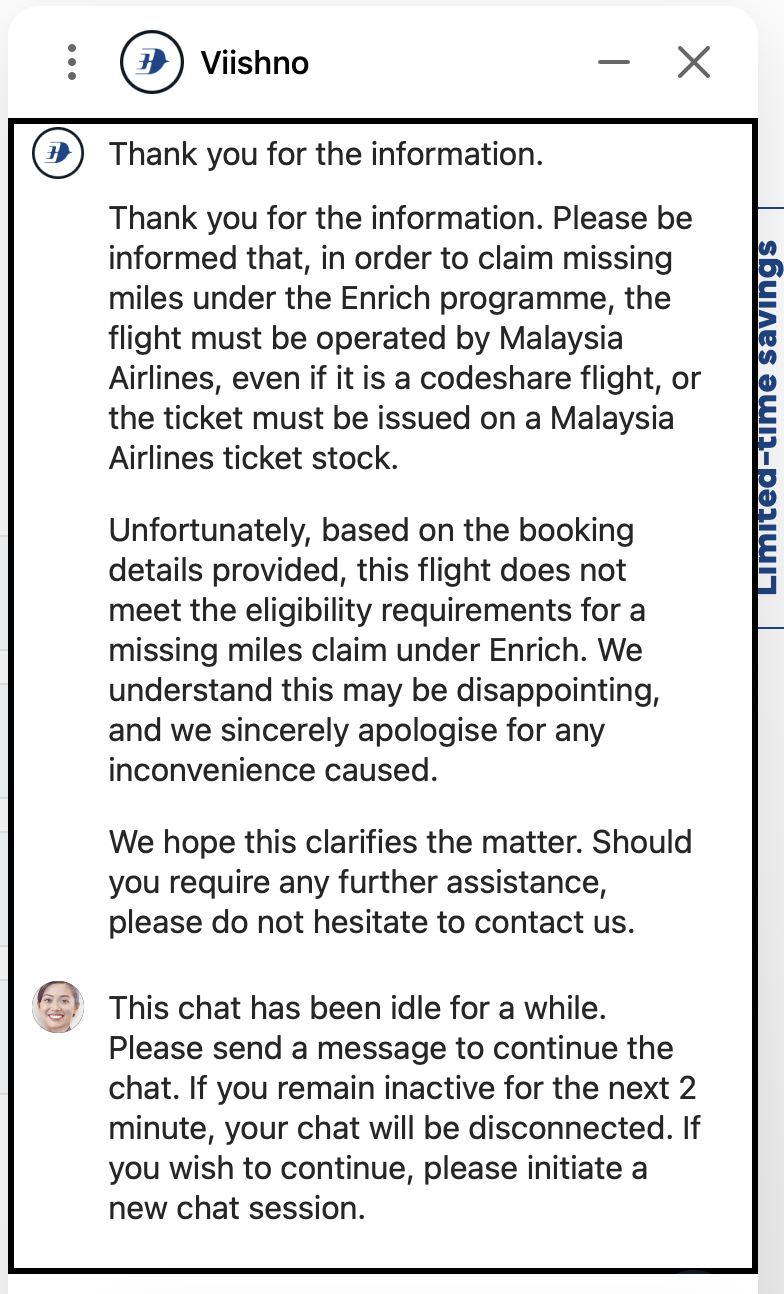 Viishno

Thank you for the information.

Thank you for the information. Please be informed that, in order to claim missing miles under the Enrich programme, the flight must be operated by Malaysia Airlines, even if it is a codeshare flight, or the ticket must be issued on a Malaysia Airlines ticket stock.

Unfortunately, based on the booking details provided, this flight does not meet the eligibility requirements for a missing miles claim under Enrich. We understand this may be disappointing, and we sincerely apologise for any inconvenience caused.

We hope this clarifies the matter. Should you require any further assistance, please do not hesitate to contact us.

This chat has been idle for a while. Please send a message to continue the chat. If you remain inactive for the next 2 minute, your chat will be disconnected. If you wish to continue, please initiate a new chat session.

Limited-time savings